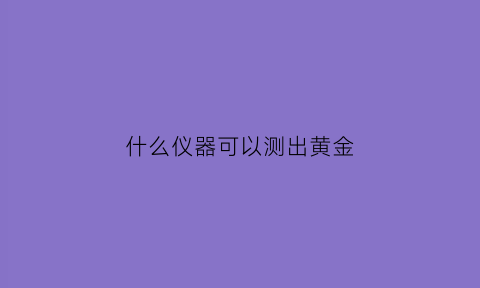 什么仪器可以测出黄金